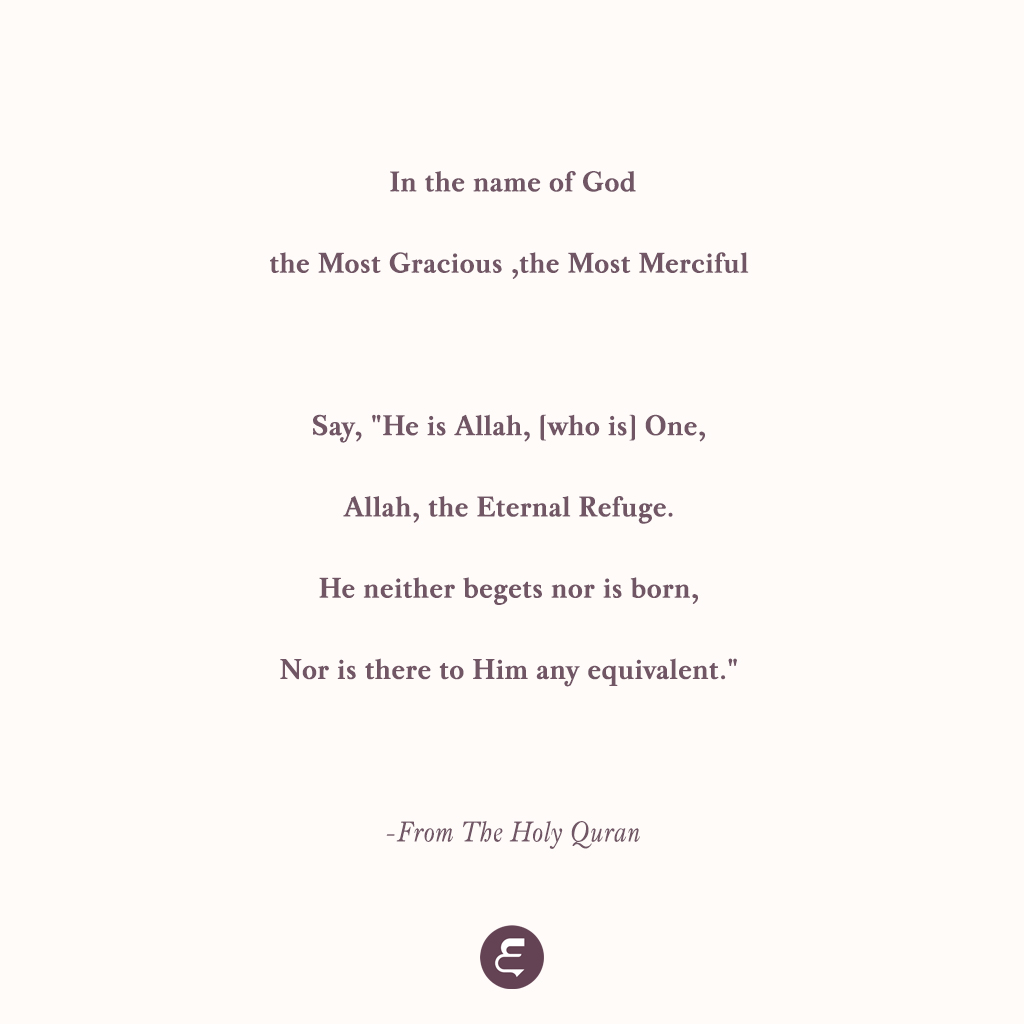 In the name of God

the Most Gracious ,the Most Merciful

Say, "He is Allah, [who is] One,

Allah, the Eternal Refuge.

He neither begets nor is born,

Nor is there to Him any equivalent."

-From The Holy Quran